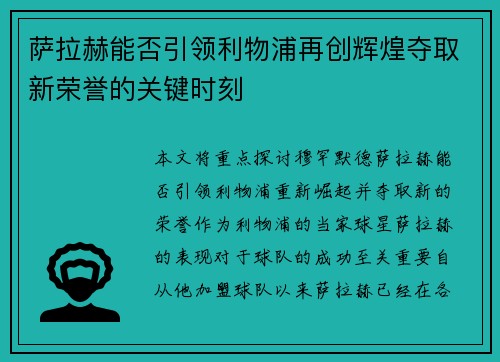 萨拉赫能否引领利物浦再创辉煌夺取新荣誉的关键时刻

本文将重点探讨穆罕默德萨拉赫能否引领利物浦重新崛起并夺取新的荣誉作为利物浦的当家球星萨拉赫的表现对于球队的成功至关重要自从他加盟球队以来萨拉赫已经在各